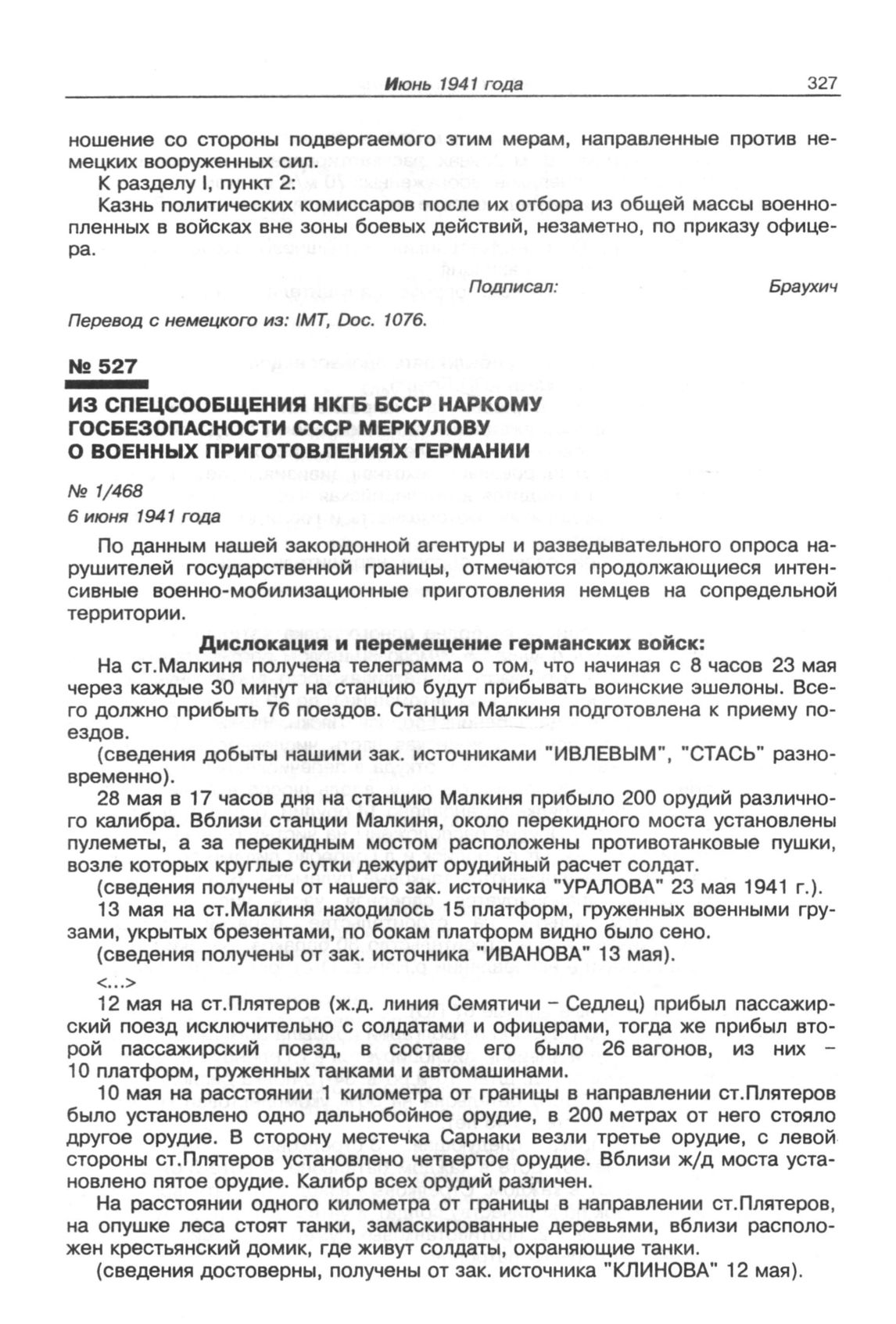 Июнь 1941 года 327

ношение со стороны подвергаемого этим мерам, направленные против немецких вооруженных сил.

К разделу I, пункт 2:

Казнь политических комиссаров после их отбора из общей массы военнопленных в войсках вне зоны боевых действий, незаметно, по приказу офицера.

Подписал: Браухич

Перевод с немецкого из: IMT, Doc. 1076.

№ 527

ИЗ СПЕЦСООБЩЕНИЯ НКГБ БССР НАРКОМУ ГОСБЕЗОПАСНОСТИ СССР МЕРКУЛОВУ О ВОЕННЫХ ПРИГОТОВЛЕНИЯХ ГЕРМАНИИ

№ 1/468

6 июня 1941 года

По данным нашей закордонной агентуры и разведывательного опроса нарушителей государственной границы, отмечаются продолжающиеся интенсивные военно-мобилизационные приготовления немцев на сопредельной территории.

Дислокация и перемещение германских войск:

На ст.Малкиня получена телеграмма о том, что начиная с 8 часов 23 мая через каждые 30 минут на станцию будут прибывать воинские эшелоны. Всего должно прибыть 76 поездов. Станция Малкиня подготовлена к приему поездов.

(сведения добыты нашими зак. источниками "ИВЛЕВЫМ", "СТАСЬ" разновременно).

28 мая в 17 часов дня на станцию Малкиня прибыло 200 орудий различного калибра. Вблизи станции Малкиня, около перекидного моста установлены пулеметы, а за перекидным мостом расположены противотанковые пушки, возле которых круглые сутки дежурит орудийный расчет солдат.

(сведения получены от нашего зак. источника "УРАЛОВА" 23 мая 1941 г.).

13 мая на ст.Малкиня находилось 15 платформ, груженных военными грузами, укрытых брезентами, по бокам платформ видно было сено.

(сведения получены от зак. источника "ИВАНОВА" 13 мая).

<...>

12 мая на ст.Плятеров (ж.д. линия Семятичи – Седлец) прибыл пассажирский поезд исключительно с солдатами и офицерами, тогда же прибыл второй пассажирский поезд, в составе его было 26 вагонов, из них – 10 платформ, груженных танками и автомашинами.

10 мая на расстоянии 1 километра от границы в направлении ст.Плятеров было установлено одно дальнобойное орудие, в 200 метрах от него стояло другое орудие. В сторону местечка Сарнаки везли третье орудие, с левой стороны ст.Плятеров установлено четвертое орудие. Вблизи ж/д моста установлено пятое орудие. Калибр всех орудий различен.

На расстоянии одного километра от границы в направлении ст.Плятеров, на опушке леса стоят танки, замаскированные деревьями, вблизи расположен крестьянский домик, где живут солдаты, охраняющие танки.

(сведения достоверны, получены от зак. источника "КЛИНОВА" 12 мая).